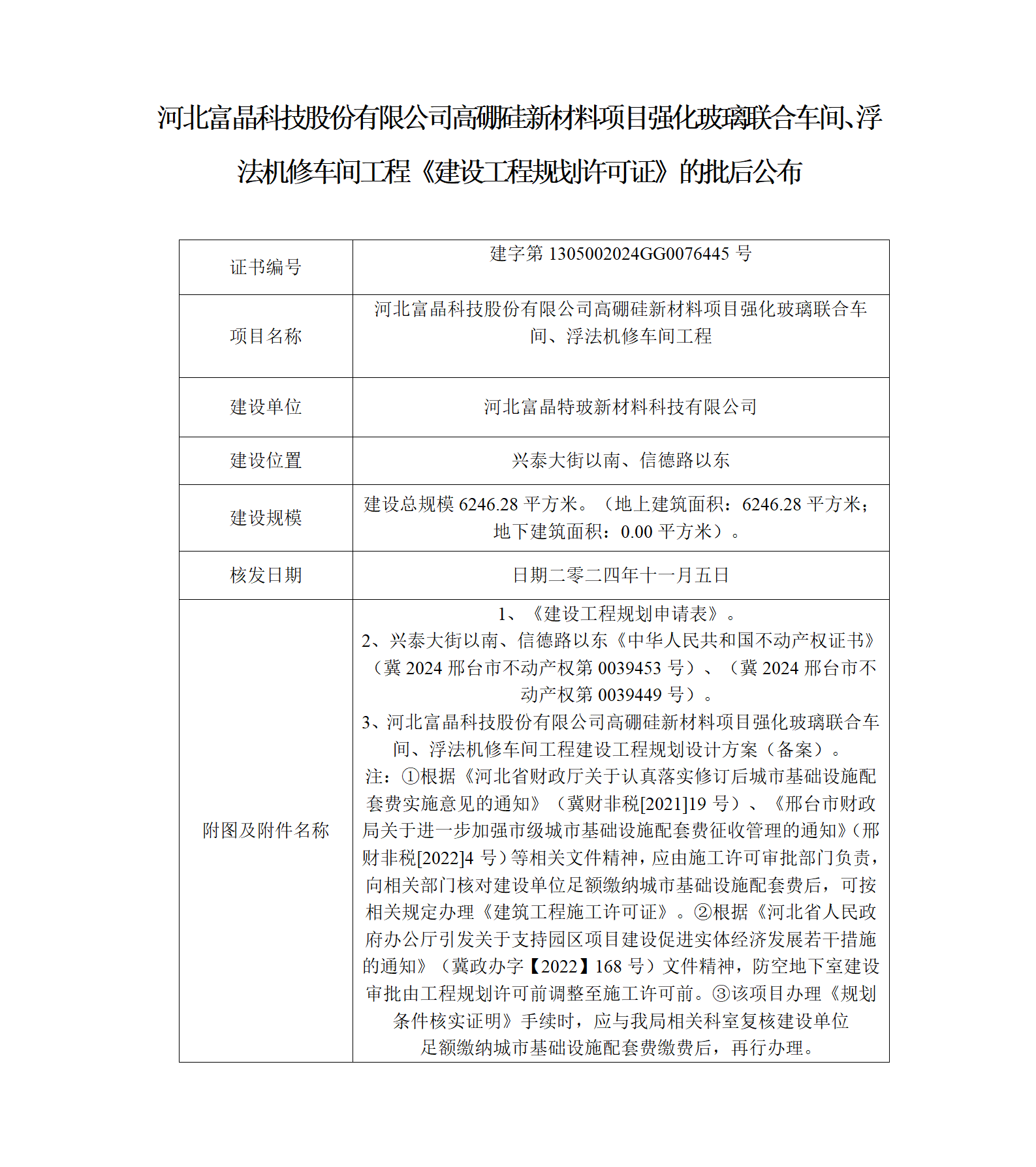 河北富晶科技股份有限公司高硼硅新材料项目强化玻璃联合车间、浮法机修车间工程《建设工程规划许可证》的批后公布

| 证书编号 | 建字第 1305002024GG0076445 号 |
|---|---|
| 项目名称 | 河北富晶科技股份有限公司高硼硅新材料项目强化玻璃联合车间、浮法机修车间工程 |
| 建设单位 | 河北富晶特玻新材料科技有限公司 |
| 建设位置 | 兴泰大街以南、信德路以东 |
| 建设规模 | 建设总规模 6246.28 平方米。（地上建筑面积：6246.28 平方米；地下建筑面积：0.00 平方米）。 |
| 核发日期 | 日期二零二四年十一月五日 |
| 附图及附件名称 | 1、《建设工程规划申请表》。 2、兴泰大街以南、信德路以东《中华人民共和国不动产权证书》（冀 2024 邢台市不动产权第 0039453 号）、（冀 2024 邢台市不动产权第 0039449 号）。 3、河北富晶科技股份有限公司高硼硅新材料项目强化玻璃联合车间、浮法机修车间工程建设工程规划设计方案（备案）。 注：①根据《河北省财政厅关于认真落实修订后城市基础设施配套费实施意见的通知》（冀财非税[2021]19 号）、《邢台市财政局关于进一步加强市级城市基础设施配套费征收管理的通知》(邢财非税[2022]4 号）等相关文件精神，应由施工许可审批部门负责，向相关部门核对建设单位足额缴纳城市基础设施配套费后，可按相关规定办理《建筑工程施工许可证》。②根据《河北省人民政府办公厅引发关于支持园区项目建设促进实体经济发展若干措施的通知》（冀政办字【2022】168 号）文件精神，防空地下室建设审批由工程规划许可前调整至施工许可前。③该项目办理《规划条件核实证明》手续时，应与我局相关科室复核建设单位足额缴纳城市基础设施配套费缴费后，再行办理。 |